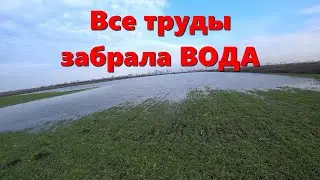 Все труды
забрала ВОДА